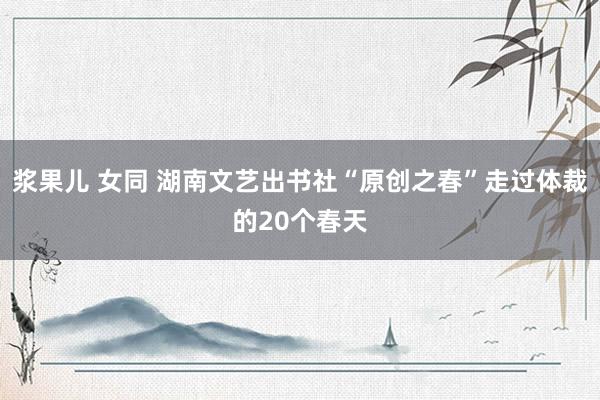 浆果儿 女同 湖南文艺出书社“原创之春”走过体裁的20个春天